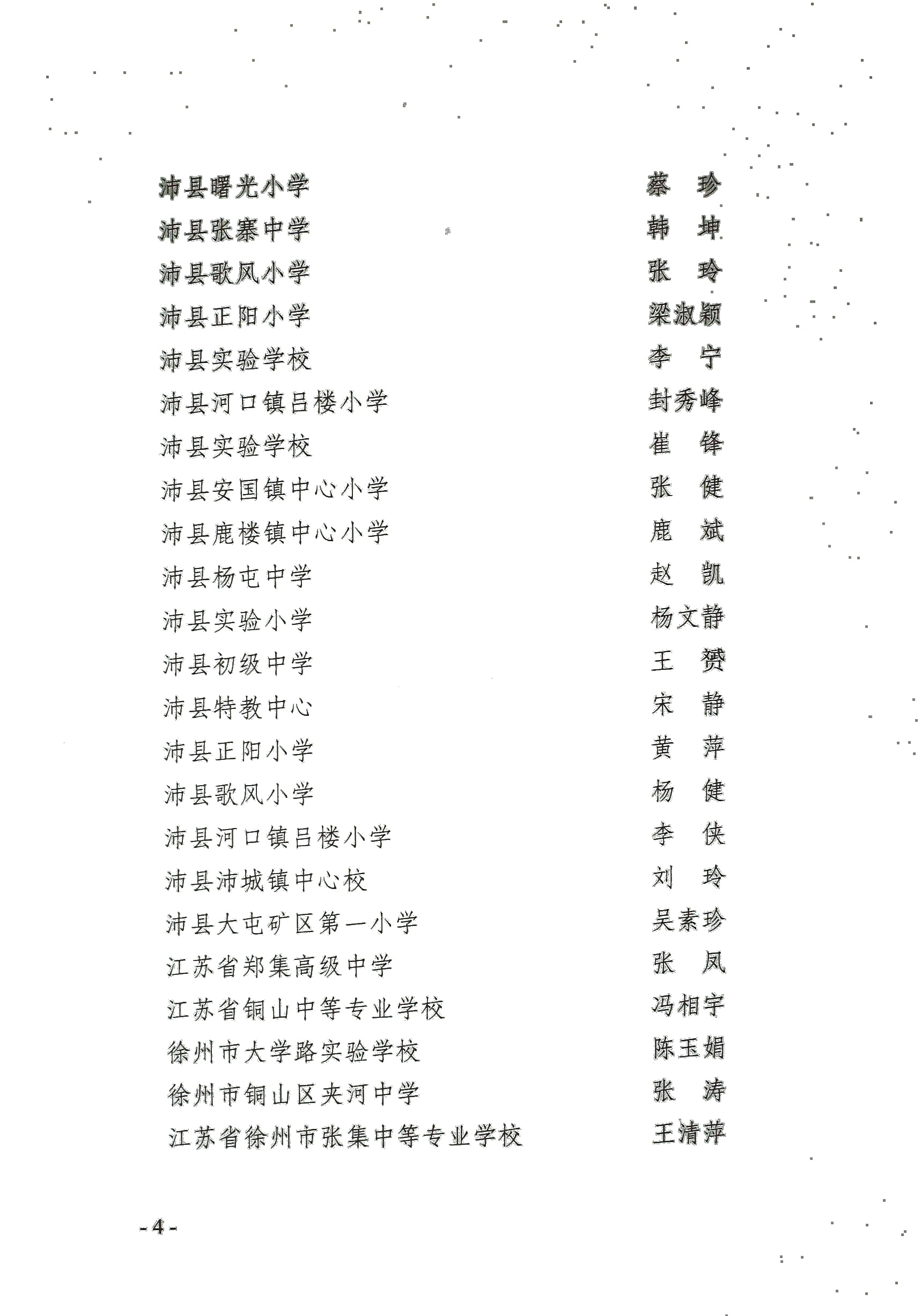 沛县曙光小学　蔡　珍
沛县张寨中学　韩　坤
沛县歌风小学　张　玲
沛县正阳小学　梁淑颖
沛县实验学校　李　宁
沛县河口镇吕楼小学　封秀峰
沛县实验学校　崔　锋
沛县安国镇中心小学　张　健
沛县鹿楼镇中心小学　鹿　斌
沛县杨屯中学　赵　凯
沛县实验小学　杨文静
沛县初级中学　王　赟
沛县特教中心　宋　静
沛县正阳小学　黄　萍
沛县歌风小学　杨　健
沛县河口镇吕楼小学　李　侠
沛县沛城镇中心校　刘　玲
沛县大屯矿区第一小学　吴素珍
江苏省郑集高级中学　张　凤
江苏省铜山中等专业学校　冯相宇
徐州市大学路实验学校　陈玉娟
徐州市铜山区夹河中学　张　涛
江苏省徐州市张集中等专业学校　王清萍

- 4 -